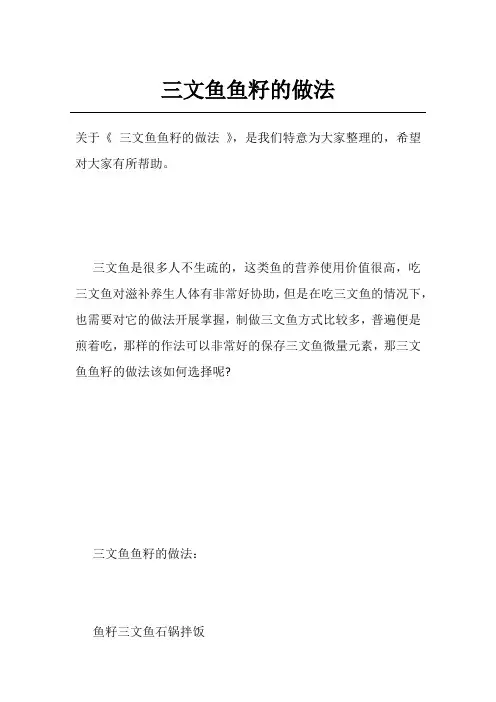 三文鱼鱼籽的做法

关于《 三文鱼鱼籽的做法 》，是我们特意为大家整理的，希望对大家有所帮助。

三文鱼是很多人不生疏的，这类鱼的营养使用价值很高，吃三文鱼对滋补养生人体有非常好协助，但是在吃三文鱼的情况下，也需要对它的做法开展掌握，制做三文鱼方式比较多，普遍便是煎着吃，那样的作法可以非常好的保存三文鱼微量元素，那三文鱼鱼籽的做法该如何选择呢?

三文鱼鱼籽的做法：

鱼籽三文鱼石锅拌饭